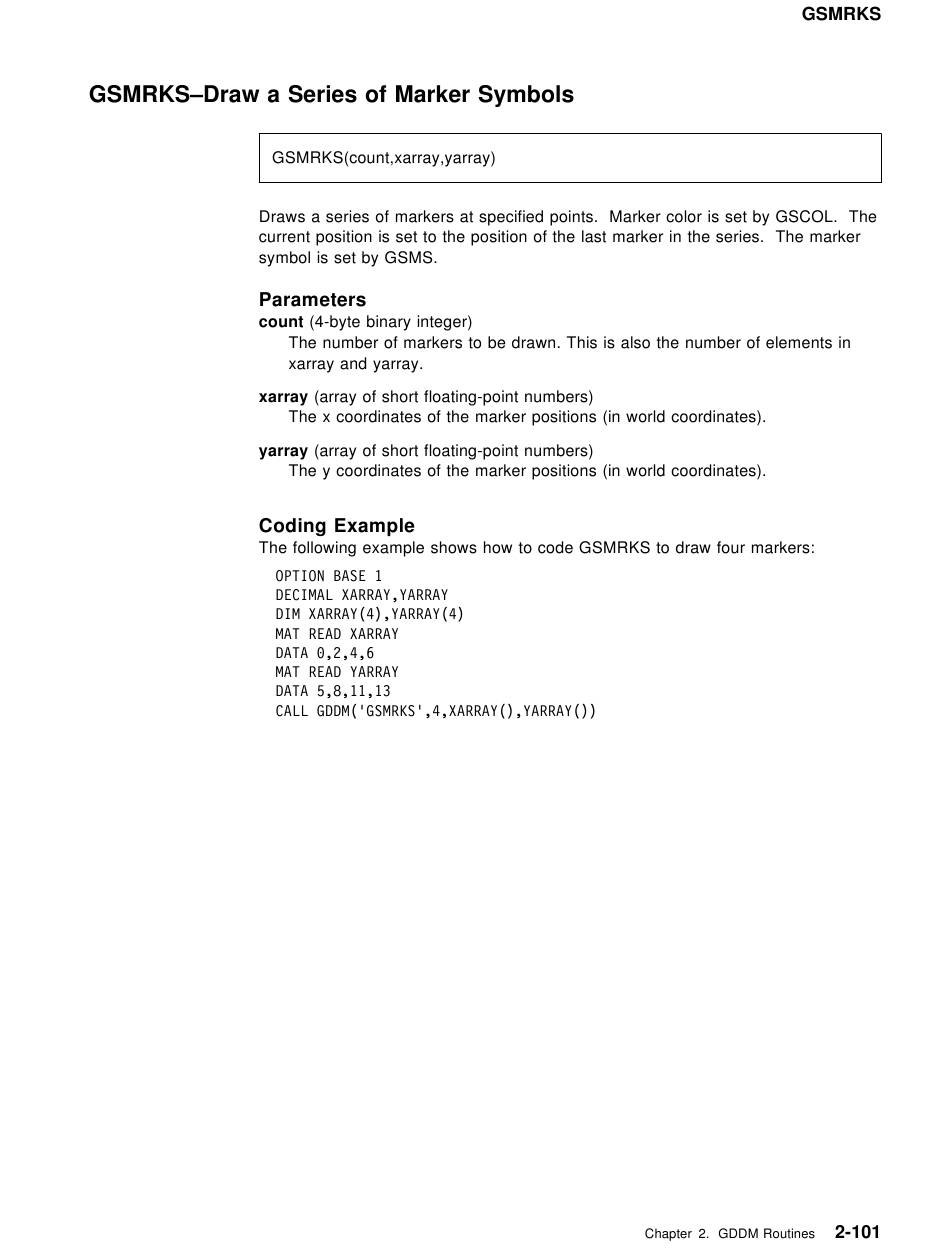 GSMRKS

GSMRKS–Draw a Series of Marker Symbols

GSMRKS(count,xarray,yarray)

Draws a series of markers at specified points. Marker color is set by GSCOL. The current position is set to the position of the last marker in the series. The marker symbol is set by GSMS.

Parameters
count (4-byte binary integer)
The number of markers to be drawn. This is also the number of elements in xarray and yarray.

xarray (array of short floating-point numbers)
The x coordinates of the marker positions (in world coordinates).

yarray (array of short floating-point numbers)
The y coordinates of the marker positions (in world coordinates).

Coding Example
The following example shows how to code GSMRKS to draw four markers:

OPTION BASE 1
DECIMAL XARRAY,YARRAY
DIM XARRAY(4),YARRAY(4)
MAT READ XARRAY
DATA 0,2,4,6
MAT READ YARRAY
DATA 5,8,11,13
CALL GDDM('GSMRKS',4,XARRAY(),YARRAY())

Chapter 2. GDDM Routines 2-101